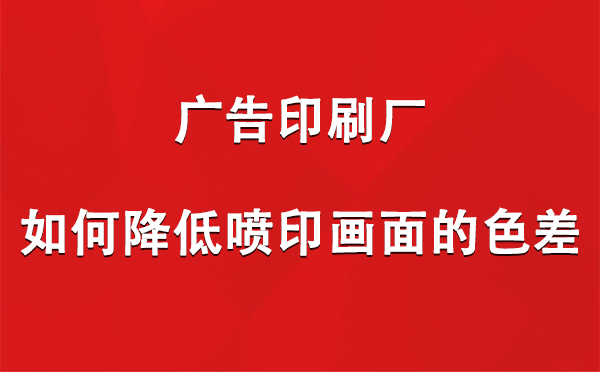 广告印刷厂

如何降低喷印画面的色差